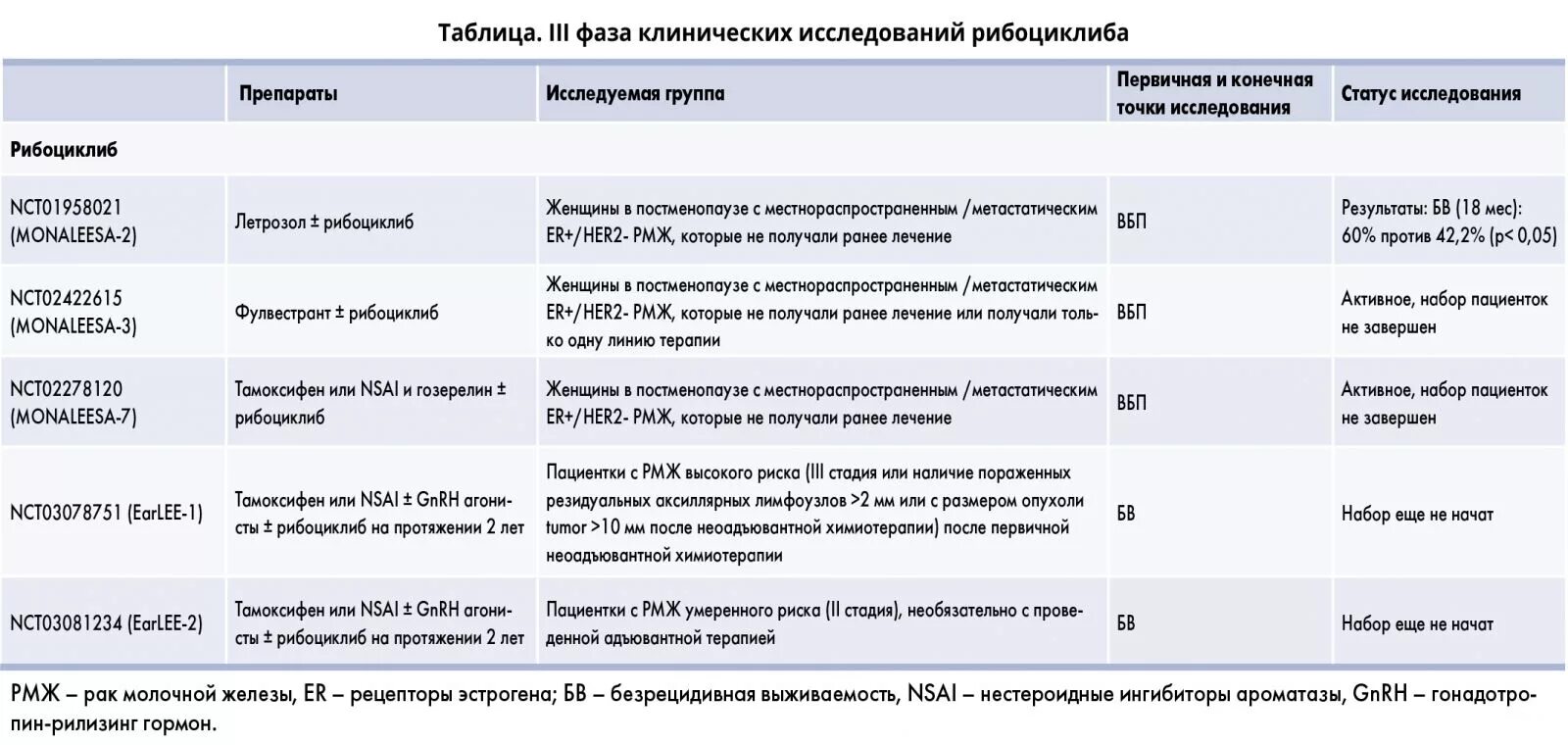 Таблица. III фаза клинических исследований рибоциклиба

| | Препараты | Исследуемая группа | Первичная и конечная точки исследования | Статус исследования |
|---|---|---|---|---|
| Рибоциклиб | | | | |
| NCT01958021 (MONALEESA-2) | Летрозол ± рибоциклиб | Женщины в постменопаузе с местнораспространенным /метастатическим ER+/HER2- РМЖ, которые не получали ранее лечение | ВБП | Результаты: БВ (18 мес): 60% против 42,2% (p< 0,05) |
| NCT02422615 (MONALEESA-3) | Фулвестрант ± рибоциклиб | Женщины в постменопаузе с местнораспространенным /метастатическим ER+/HER2- РМЖ, которые не получали ранее лечение или получали только одну линию терапии | ВБП | Активное, набор пациенток не завершен |
| NCT02278120 (MONALEESA-7) | Тамоксифен или NSAI и гозерелин ± рибоциклиб | Женщины в постменопаузе с местнораспространенным /метастатическим ER+/HER2- РМЖ, которые не получали ранее лечение | ВБП | Активное, набор пациенток не завершен |
| NCT03078751 (EarLEE-1) | Тамоксифен или NSAI ± GnRH агонисты ± рибоциклиб на протяжении 2 лет | Пациентки с РМЖ высокого риска (III стадия или наличие пораженных резидуальных аксиллярных лимфоузлов >2 мм или с размером опухоли tumor >10 мм после неоадъювантной химиотерапии) после первичной неоадъювантной химиотерапии | БВ | Набор еще не начат |
| NCT03081234 (EarLEE-2) | Тамоксифен или NSAI ± GnRH агонисты ± рибоциклиб на протяжении 2 лет | Пациентки с РМЖ умеренного риска (II стадия), необязательно с проведенной адъювантной терапией | БВ | Набор еще не начат |

РМЖ – рак молочной железы, ER – рецепторы эстрогена; БВ – безрецидивная выживаемость, NSAI – нестероидные ингибиторы ароматазы, GnRH – гонадотропин-рилизинг гормон.